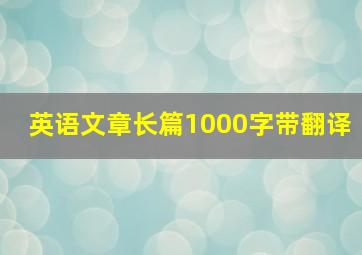 英语文章长篇1000字带翻译